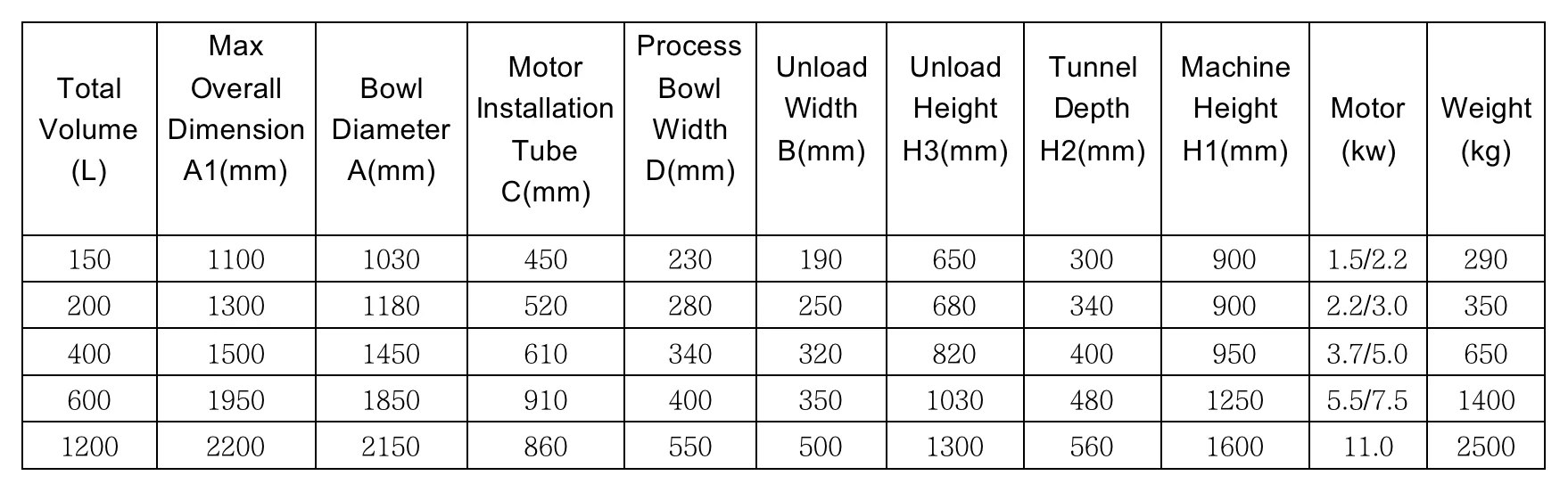 | Total Volume (L) | Max Overall Dimension A1(mm) | Bowl Diameter A(mm) | Motor Installation Tube C(mm) | Process Bowl Width D(mm) | Unload Width B(mm) | Unload Height H3(mm) | Tunnel Depth H2(mm) | Machine Height H1(mm) | Motor (kw) | Weight (kg) |
|---|---|---|---|---|---|---|---|---|---|---|
| 150 | 1100 | 1030 | 450 | 230 | 190 | 650 | 300 | 900 | 1.5/2.2 | 290 |
| 200 | 1300 | 1180 | 520 | 280 | 250 | 680 | 340 | 900 | 2.2/3.0 | 350 |
| 400 | 1500 | 1450 | 610 | 340 | 320 | 820 | 400 | 950 | 3.7/5.0 | 650 |
| 600 | 1950 | 1850 | 910 | 400 | 350 | 1030 | 480 | 1250 | 5.5/7.5 | 1400 |
| 1200 | 2200 | 2150 | 860 | 550 | 500 | 1300 | 560 | 1600 | 11.0 | 2500 |